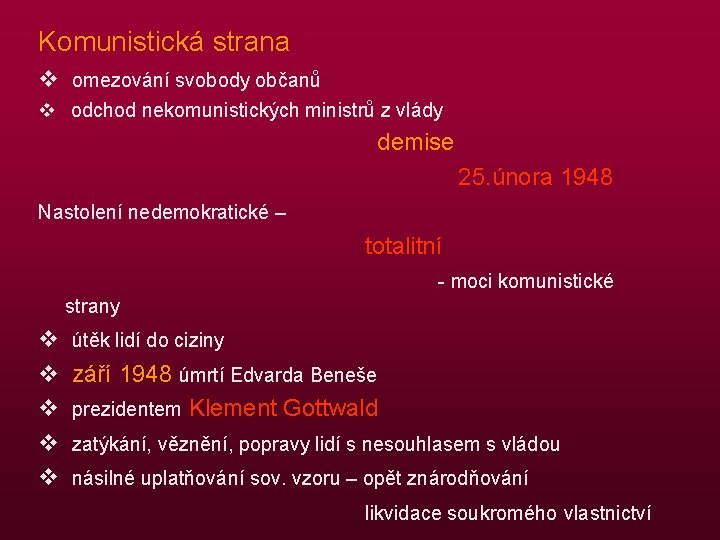 Komunistická strana

❖ omezování svobody občanů
❖ odchod nekomunistických ministrů z vlády

demise

25.února 1948

Nastolení nedemokratické –

totalitní

- moci komunistické strany

❖ útěk lidí do ciziny
❖ září 1948 úmrtí Edvarda Beneše
❖ prezidentem Klement Gottwald
❖ zatýkání, věznění, popravy lidí s nesouhlasem s vládou
❖ násilné uplatňování sov. vzoru – opět znárodňování

likvidace soukromého vlastnictví